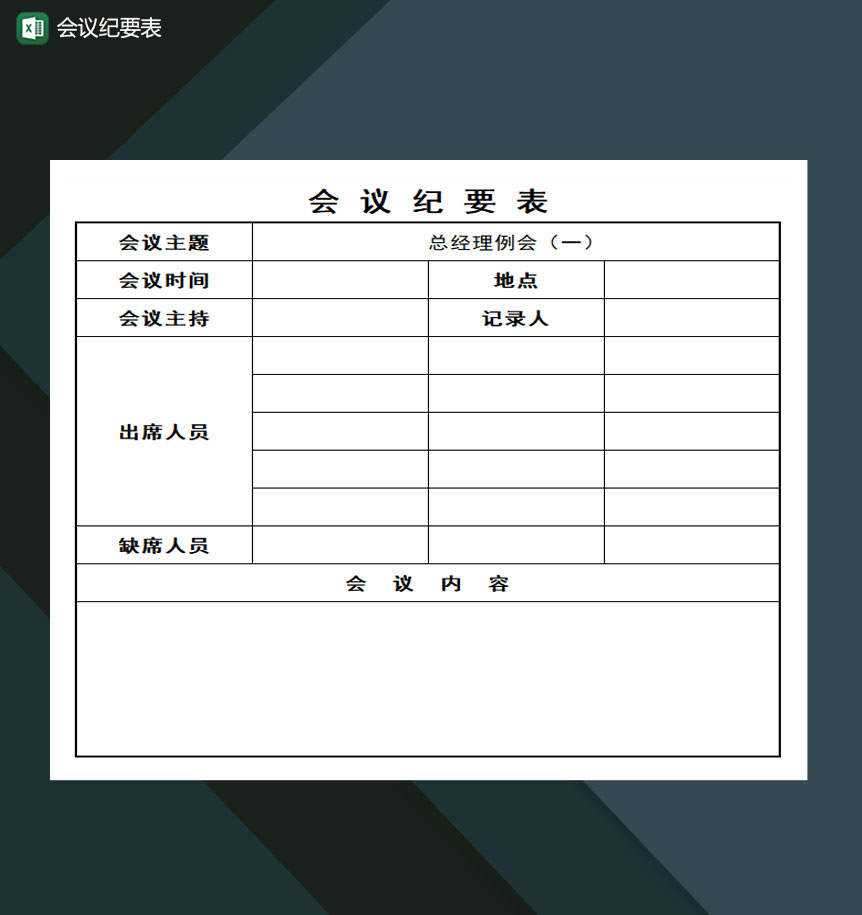 会议纪要表

会 议 纪 要 表

| 会议主题 | 总经理例会（一） | | |
|---|---|---|---|
| 会议时间 | | 地点 | |
| 会议主持 | | 记录人 | |
| 出席人员 | | | |
| | | | |
| | | | |
| | | | |
| | | | |
| 缺席人员 | | | |
| 会 议 内 容 | | | |
| | | | |